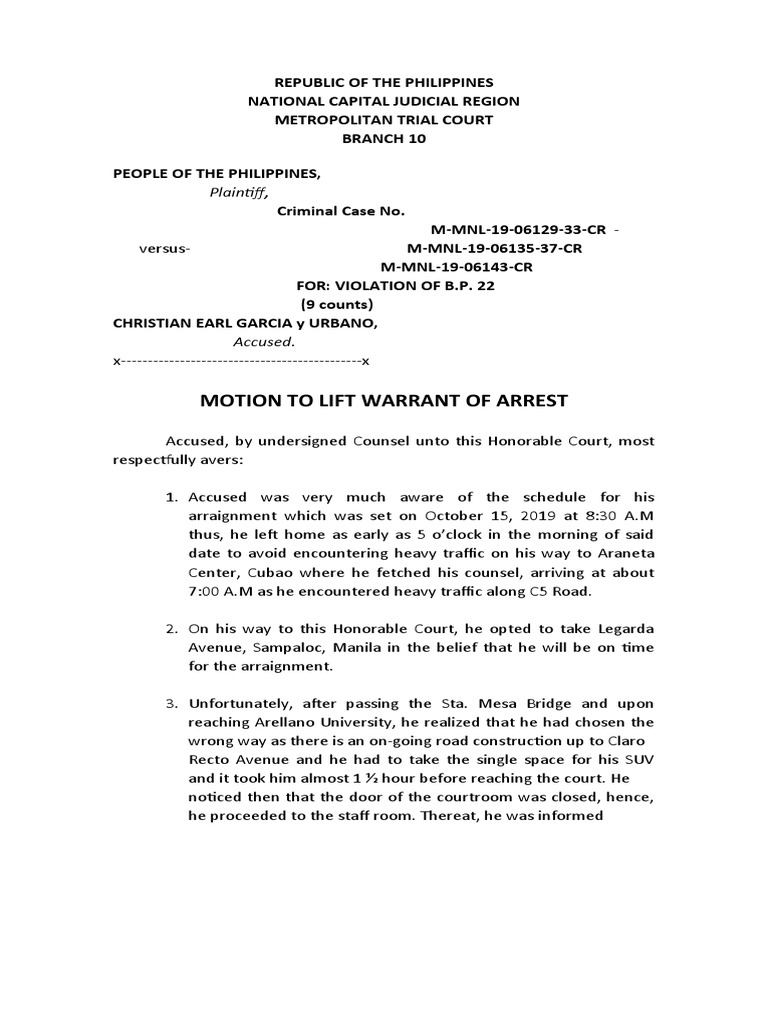 REPUBLIC OF THE PHILIPPINES
NATIONAL CAPITAL JUDICIAL REGION
METROPOLITAN TRIAL COURT
BRANCH 10

PEOPLE OF THE PHILIPPINES,
Plaintiff,
Criminal Case No.
M-MNL-19-06129-33-CR -
versus- M-MNL-19-06135-37-CR
M-MNL-19-06143-CR
FOR: VIOLATION OF B.P. 22
(9 counts)
CHRISTIAN EARL GARCIA y URBANO,
Accused.
x---------------------------------------------x

MOTION TO LIFT WARRANT OF ARREST

Accused, by undersigned Counsel unto this Honorable Court, most respectfully avers:

1. Accused was very much aware of the schedule for his arraignment which was set on October 15, 2019 at 8:30 A.M thus, he left home as early as 5 o'clock in the morning of said date to avoid encountering heavy traffic on his way to Araneta Center, Cubao where he fetched his counsel, arriving at about 7:00 A.M as he encountered heavy traffic along C5 Road.

2. On his way to this Honorable Court, he opted to take Legarda Avenue, Sampaloc, Manila in the belief that he will be on time for the arraignment.

3. Unfortunately, after passing the Sta. Mesa Bridge and upon reaching Arellano University, he realized that he had chosen the wrong way as there is an on-going road construction up to Claro Recto Avenue and he had to take the single space for his SUV and it took him almost 1 ½ hour before reaching the court. He noticed then that the door of the courtroom was closed, hence, he proceeded to the staff room. Thereat, he was informed